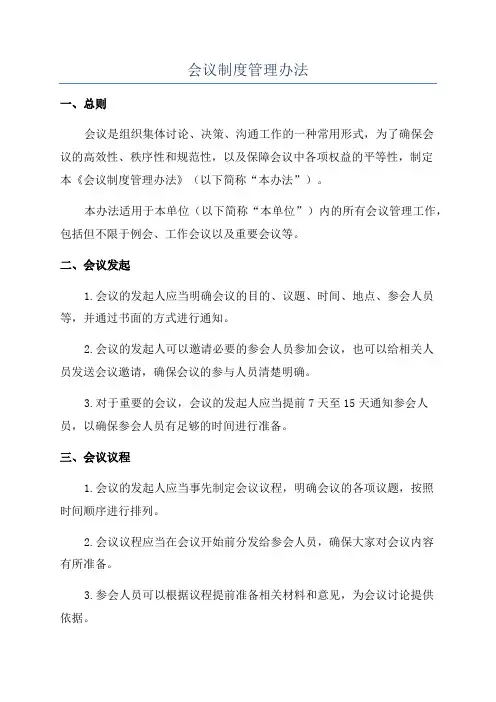 会议制度管理办法

一、总则

会议是组织集体讨论、决策、沟通工作的一种常用形式，为了确保会议的高效性、秩序性和规范性，以及保障会议中各项权益的平等性，制定本《会议制度管理办法》（以下简称“本办法”）。

本办法适用于本单位（以下简称“本单位”）内的所有会议管理工作，包括但不限于例会、工作会议以及重要会议等。

二、会议发起

1.会议的发起人应当明确会议的目的、议题、时间、地点、参会人员等，并通过书面的方式进行通知。

2.会议的发起人可以邀请必要的参会人员参加会议，也可以给相关人员发送会议邀请，确保会议的参与人员清楚明确。

3.对于重要的会议，会议的发起人应当提前7天至15天通知参会人员，以确保参会人员有足够的时间进行准备。

三、会议议程

1.会议的发起人应当事先制定会议议程，明确会议的各项议题，按照时间顺序进行排列。

2.会议议程应当在会议开始前分发给参会人员，确保大家对会议内容有所准备。

3.参会人员可以根据议程提前准备相关材料和意见，为会议讨论提供依据。